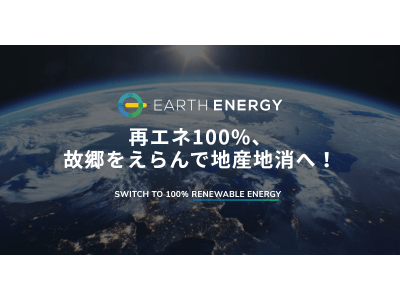 EARTH ENERGY

再エネ100%、
故郷をえらんで地産地消へ！

SWITCH TO 100% RENEWABLE ENERGY